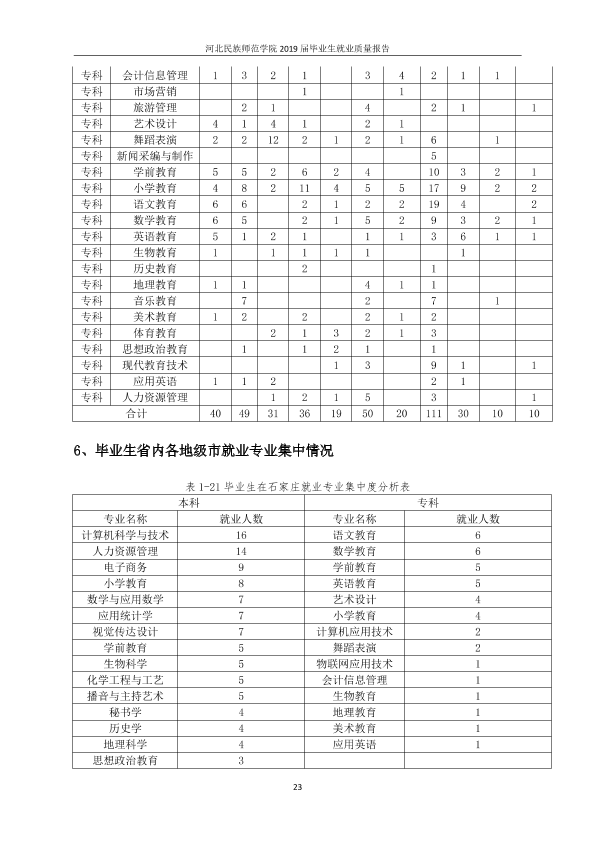 河北民族师范学院2019届毕业生就业质量报告

| 专科 | 会计信息管理 | 1 | 3 | 2 | 1 |  | 3 | 4 | 2 | 1 | 1 |  |
|---|---|---|---|---|---|---|---|---|---|---|---|---|
| 专科 | 市场营销 |  |  |  | 1 |  |  | 1 |  |  |  |  |
| 专科 | 旅游管理 |  | 2 | 1 |  |  | 4 |  | 2 | 1 |  | 1 |
| 专科 | 艺术设计 | 4 | 1 | 4 | 1 |  | 2 | 1 |  |  |  |  |
| 专科 | 舞蹈表演 | 2 | 2 | 12 | 2 | 1 | 2 | 1 | 6 |  | 1 |  |
| 专科 | 新闻采编与制作 |  |  |  |  |  |  |  | 5 |  |  |  |
| 专科 | 学前教育 | 5 | 5 | 2 | 6 | 2 | 4 |  | 10 | 3 | 2 | 1 |
| 专科 | 小学教育 | 4 | 8 | 2 | 11 | 4 | 5 | 5 | 17 | 9 | 2 | 2 |
| 专科 | 语文教育 | 6 | 6 |  | 2 | 1 | 2 | 2 | 19 | 4 |  | 2 |
| 专科 | 数学教育 | 6 | 5 |  | 2 | 1 | 5 | 2 | 9 | 3 | 2 | 1 |
| 专科 | 英语教育 | 5 | 1 | 2 | 1 |  | 1 | 1 | 3 | 6 | 1 | 1 |
| 专科 | 生物教育 | 1 |  | 1 | 1 | 1 | 1 |  |  | 1 |  |  |
| 专科 | 历史教育 |  |  |  | 2 |  |  |  | 1 |  |  |  |
| 专科 | 地理教育 | 1 | 1 |  |  |  | 4 | 1 | 1 |  |  |  |
| 专科 | 音乐教育 |  | 7 |  |  |  | 2 |  | 7 |  | 1 |  |
| 专科 | 美术教育 | 1 | 2 |  | 2 |  | 2 | 1 | 2 |  |  |  |
| 专科 | 体育教育 |  |  | 2 | 1 | 3 | 2 | 1 | 3 |  |  |  |
| 专科 | 思想政治教育 |  | 1 |  | 1 | 2 | 1 |  | 1 |  |  |  |
| 专科 | 现代教育技术 |  |  |  |  | 1 | 3 |  | 9 | 1 |  | 1 |
| 专科 | 应用英语 | 1 | 1 | 2 |  |  |  |  | 2 | 1 |  |  |
| 专科 | 人力资源管理 |  |  | 1 | 2 | 1 | 5 |  | 3 |  |  | 1 |
| 合计 |  | 40 | 49 | 31 | 36 | 19 | 50 | 20 | 111 | 30 | 10 | 10 |

6、毕业生省内各地级市就业专业集中情况

表1-21毕业生在石家庄就业专业集中度分析表

| 本科 |  | 专科 |  |
|---|---|---|---|
| 专业名称 | 就业人数 | 专业名称 | 就业人数 |
| 计算机科学与技术 | 16 | 语文教育 | 6 |
| 人力资源管理 | 14 | 数学教育 | 6 |
| 电子商务 | 9 | 学前教育 | 5 |
| 小学教育 | 8 | 英语教育 | 5 |
| 数学与应用数学 | 7 | 艺术设计 | 4 |
| 应用统计学 | 7 | 小学教育 | 4 |
| 视觉传达设计 | 7 | 计算机应用技术 | 2 |
| 学前教育 | 5 | 舞蹈表演 | 2 |
| 生物科学 | 5 | 物联网应用技术 | 1 |
| 化学工程与工艺 | 5 | 会计信息管理 | 1 |
| 播音与主持艺术 | 5 | 生物教育 | 1 |
| 秘书学 | 4 | 地理教育 | 1 |
| 历史学 | 4 | 美术教育 | 1 |
| 地理科学 | 4 | 应用英语 | 1 |
| 思想政治教育 | 3 |  |  |

23